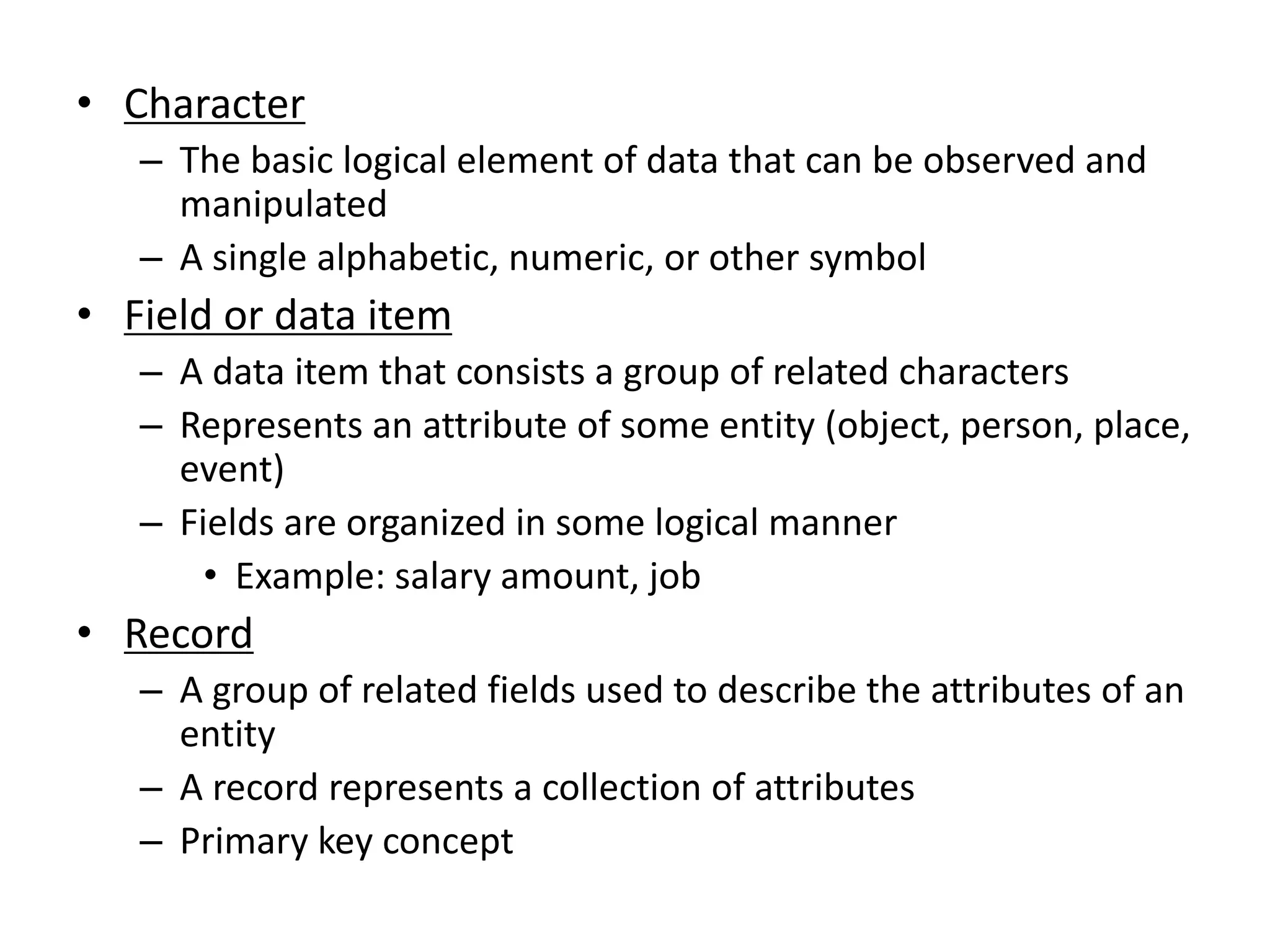 • Character
– The basic logical element of data that can be observed and manipulated
– A single alphabetic, numeric, or other symbol

• Field or data item
– A data item that consists a group of related characters
– Represents an attribute of some entity (object, person, place, event)
– Fields are organized in some logical manner
• Example: salary amount, job

• Record
– A group of related fields used to describe the attributes of an entity
– A record represents a collection of attributes
– Primary key concept